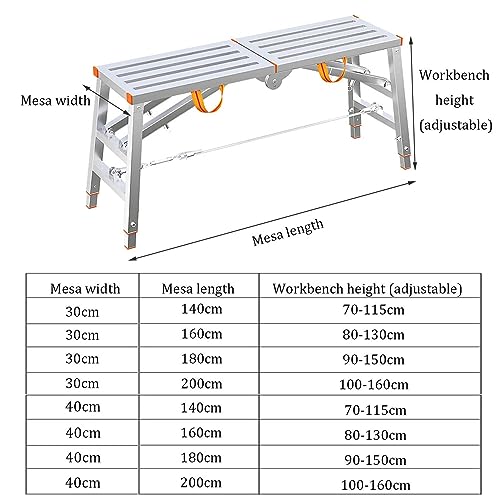 Mesa width

Workbench height (adjustable)

Mesa length

| Mesa width | Mesa length | Workbench height (adjustable) |
|---|---|---|
| 30cm | 140cm | 70-115cm |
| 30cm | 160cm | 80-130cm |
| 30cm | 180cm | 90-150cm |
| 30cm | 200cm | 100-160cm |
| 40cm | 140cm | 70-115cm |
| 40cm | 160cm | 80-130cm |
| 40cm | 180cm | 90-150cm |
| 40cm | 200cm | 100-160cm |